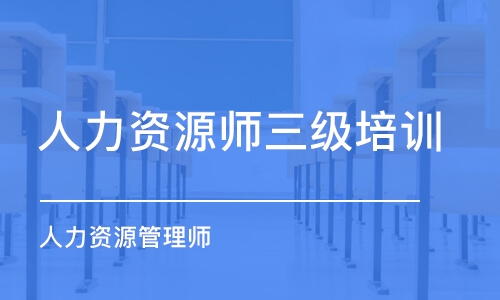 人力资源师三级培训

人力资源管理师